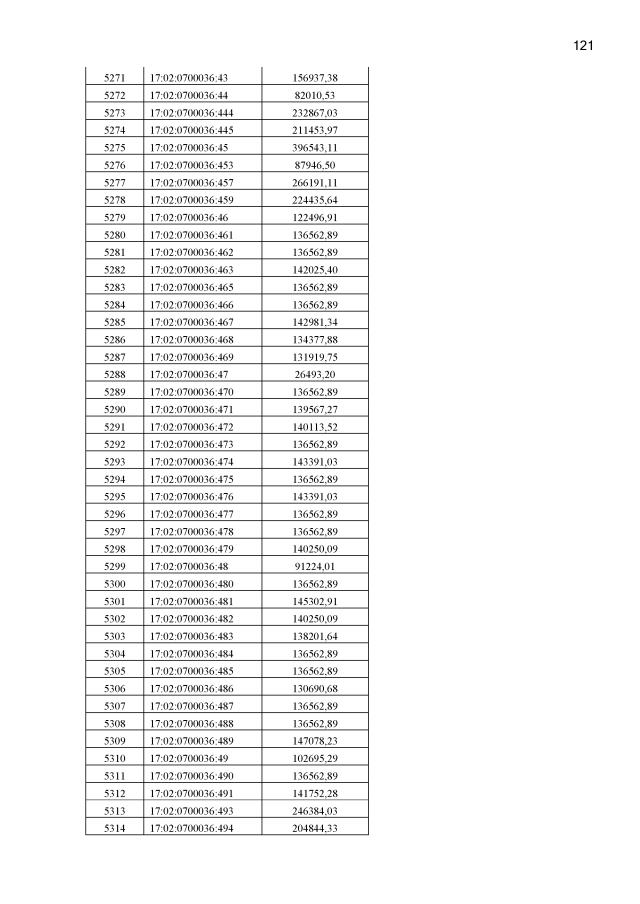 121

| | | |
|---|---|---|
| 5271 | 17:02:0700036:43 | 156937,38 |
| 5272 | 17:02:0700036:44 | 82010,53 |
| 5273 | 17:02:0700036:444 | 232867,03 |
| 5274 | 17:02:0700036:445 | 211453,97 |
| 5275 | 17:02:0700036:45 | 396543,11 |
| 5276 | 17:02:0700036:453 | 87946,50 |
| 5277 | 17:02:0700036:457 | 266191,11 |
| 5278 | 17:02:0700036:459 | 224435,64 |
| 5279 | 17:02:0700036:46 | 122496,91 |
| 5280 | 17:02:0700036:461 | 136562,89 |
| 5281 | 17:02:0700036:462 | 136562,89 |
| 5282 | 17:02:0700036:463 | 142025,40 |
| 5283 | 17:02:0700036:465 | 136562,89 |
| 5284 | 17:02:0700036:466 | 136562,89 |
| 5285 | 17:02:0700036:467 | 142981,34 |
| 5286 | 17:02:0700036:468 | 134377,88 |
| 5287 | 17:02:0700036:469 | 131919,75 |
| 5288 | 17:02:0700036:47 | 26493,20 |
| 5289 | 17:02:0700036:470 | 136562,89 |
| 5290 | 17:02:0700036:471 | 139567,27 |
| 5291 | 17:02:0700036:472 | 140113,52 |
| 5292 | 17:02:0700036:473 | 136562,89 |
| 5293 | 17:02:0700036:474 | 143391,03 |
| 5294 | 17:02:0700036:475 | 136562,89 |
| 5295 | 17:02:0700036:476 | 143391,03 |
| 5296 | 17:02:0700036:477 | 136562,89 |
| 5297 | 17:02:0700036:478 | 136562,89 |
| 5298 | 17:02:0700036:479 | 140250,09 |
| 5299 | 17:02:0700036:48 | 91224,01 |
| 5300 | 17:02:0700036:480 | 136562,89 |
| 5301 | 17:02:0700036:481 | 145302,91 |
| 5302 | 17:02:0700036:482 | 140250,09 |
| 5303 | 17:02:0700036:483 | 138201,64 |
| 5304 | 17:02:0700036:484 | 136562,89 |
| 5305 | 17:02:0700036:485 | 136562,89 |
| 5306 | 17:02:0700036:486 | 130690,68 |
| 5307 | 17:02:0700036:487 | 136562,89 |
| 5308 | 17:02:0700036:488 | 136562,89 |
| 5309 | 17:02:0700036:489 | 147078,23 |
| 5310 | 17:02:0700036:49 | 102695,29 |
| 5311 | 17:02:0700036:490 | 136562,89 |
| 5312 | 17:02:0700036:491 | 141752,28 |
| 5313 | 17:02:0700036:493 | 246384,03 |
| 5314 | 17:02:0700036:494 | 204844,33 |